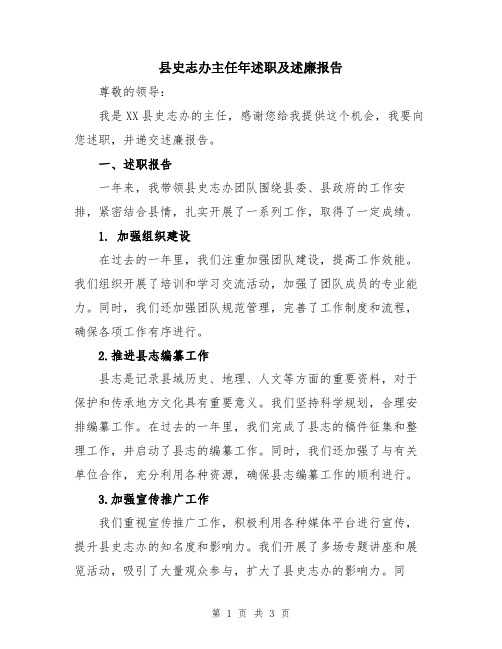 县史志办主任年述职及述廉报告

尊敬的领导：

我是XX县史志办的主任，感谢您给我提供这个机会，我要向您述职，并递交述廉报告。

一、述职报告

一年来，我带领县史志办团队围绕县委、县政府的工作安排，紧密结合县情，扎实开展了一系列工作，取得了一定成绩。

1. 加强组织建设

在过去的一年里，我们注重加强团队建设，提高工作效能。我们组织开展了培训和学习交流活动，加强了团队成员的专业能力。同时，我们还加强团队规范管理，完善了工作制度和流程，确保各项工作有序进行。

2.推进县志编纂工作

县志是记录县域历史、地理、人文等方面的重要资料，对于保护和传承地方文化具有重要意义。我们坚持科学规划，合理安排编纂工作。在过去的一年里，我们完成了县志的稿件征集和整理工作，并启动了县志的编纂工作。同时，我们还加强了与有关单位合作，充分利用各种资源，确保县志编纂工作的顺利进行。

3.加强宣传推广工作

我们重视宣传推广工作，积极利用各种媒体平台进行宣传，提升县史志办的知名度和影响力。我们开展了多场专题讲座和展览活动，吸引了大量观众参与，扩大了县史志办的影响力。同

第 1 页 共 3 页